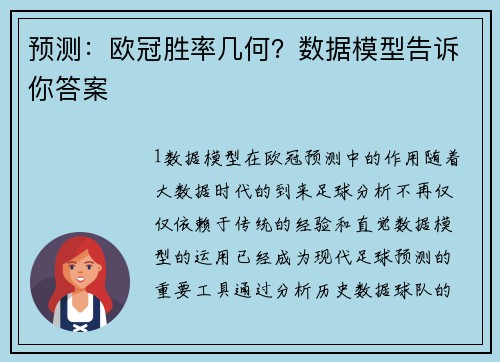 预测：欧冠胜率几何？数据模型告诉你答案

1数据模型在欧冠预测中的作用随着大数据时代的到来足球分析不再仅仅依赖于传统的经验和直觉数据模型的运用已经成为现代足球预测的重要工具通过分析历史数据球队的